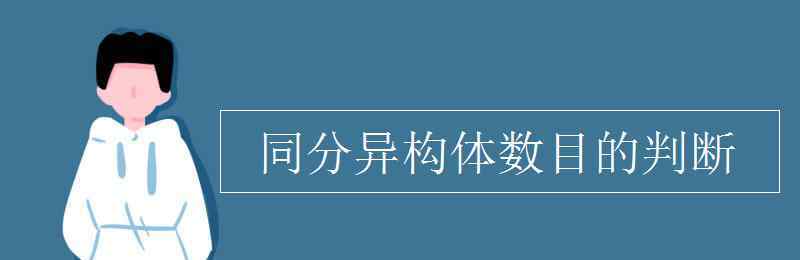 同分异构体数目的判断